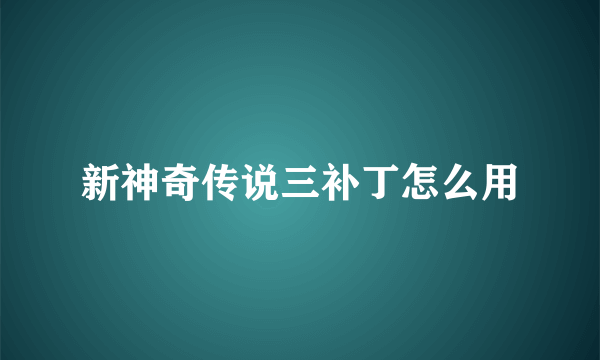 新神奇传说三补丁怎么用